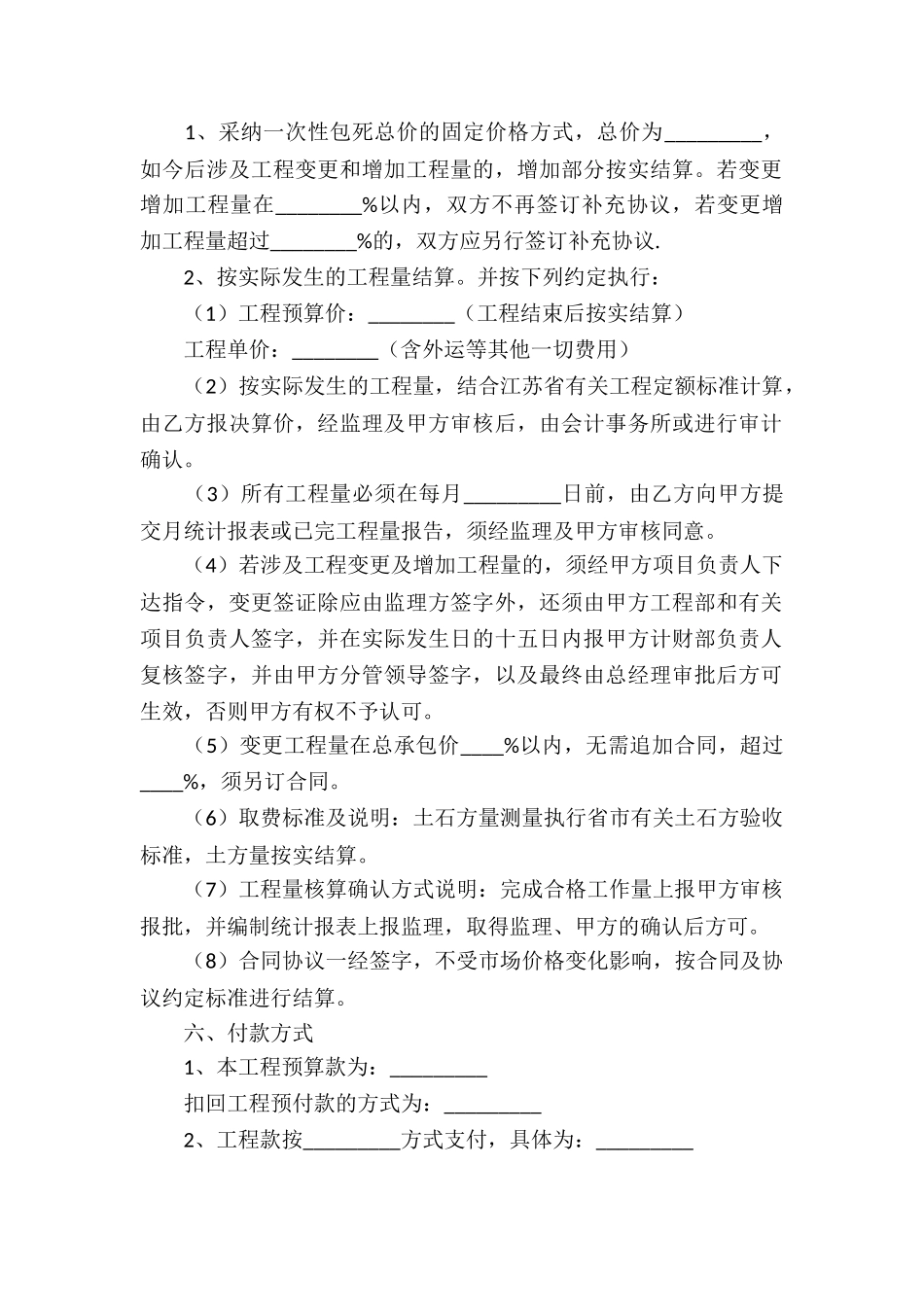 1、采纳一次性包死总价的固定价格方式，总价为_________，如今后涉及工程变更和增加工程量的，增加部分按实结算。若变更增加工程量在________%以内，双方不再签订补充协议，若变更增加工程量超过________%的，双方应另行签订补充协议.

2、按实际发生的工程量结算。并按下列约定执行：

（1）工程预算价：________（工程结束后按实结算）

工程单价：________（含外运等其他一切费用）

（2）按实际发生的工程量，结合江苏省有关工程定额标准计算，由乙方报决算价，经监理及甲方审核后，由会计事务所或进行审计确认。

（3）所有工程量必须在每月_________日前，由乙方向甲方提交月统计报表或已完工程量报告，须经监理及甲方审核同意。

（4）若涉及工程变更及增加工程量的，须经甲方项目负责人下达指令，变更签证除应由监理方签字外，还须由甲方工程部和有关项目负责人签字，并在实际发生日的十五日内报甲方计财部负责人复核签字，并由甲方分管领导签字，以及最终由总经理审批后方可生效，否则甲方有权不予认可。

（5）变更工程量在总承包价____%以内，无需追加合同，超过____%，须另订合同。

（6）取费标准及说明：土石方量测量执行省市有关土石方验收标准，土方量按实结算。

（7）工程量核算确认方式说明：完成合格工作量上报甲方审核报批，并编制统计报表上报监理，取得监理、甲方的确认后方可。

（8）合同协议一经签字，不受市场价格变化影响，按合同及协议约定标准进行结算。

六、付款方式

1、本工程预算款为：_________

扣回工程预付款的方式为：_________

2、工程款按_________方式支付，具体为：_________